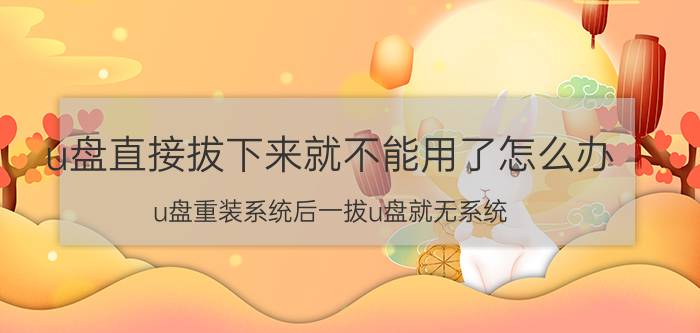 u盘直接拔下来就不能用了怎么办

u盘重装系统后一拔u盘就无系统